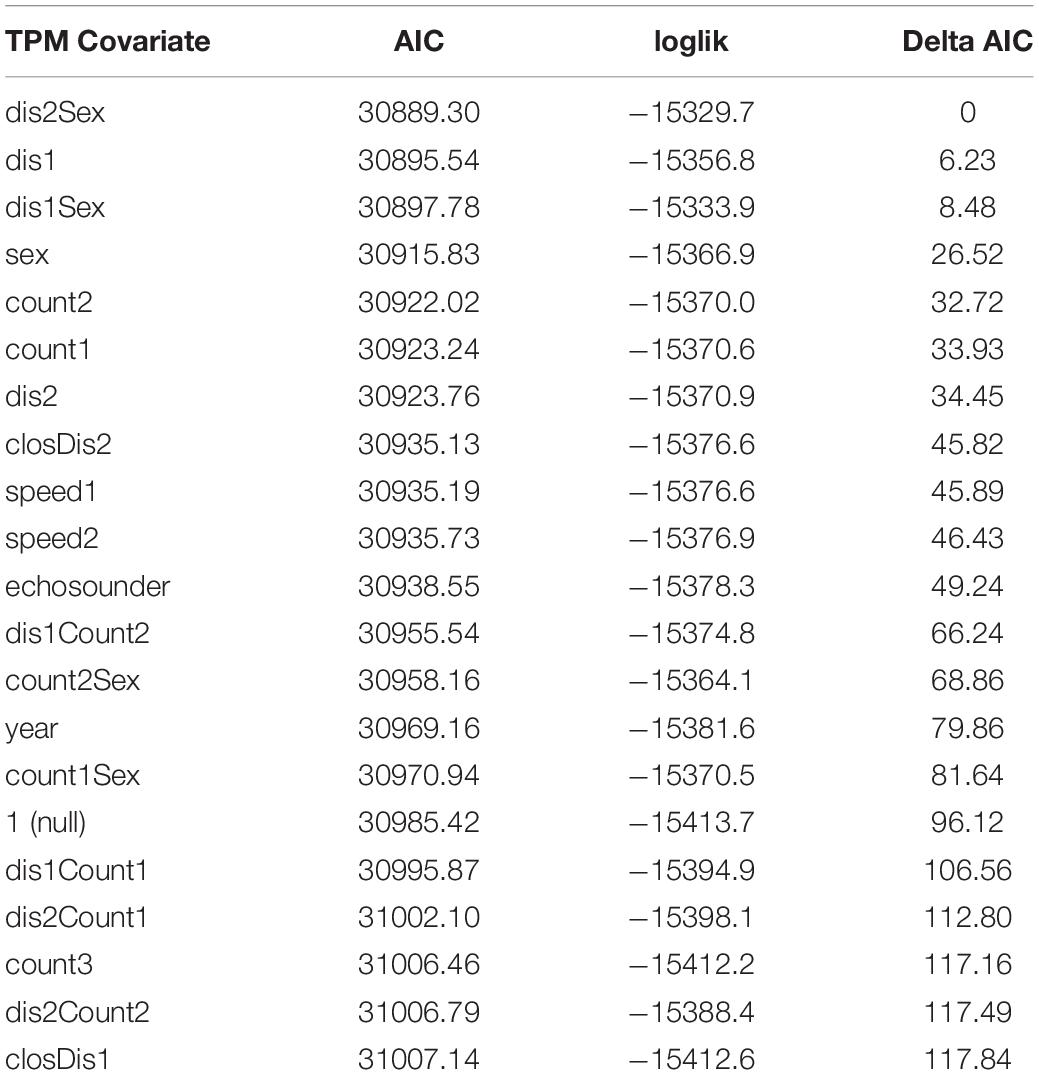 | TPM Covariate | AIC | loglik | Delta AIC |
|---|---|---|---|
| dis2Sex | 30889.30 | −15329.7 | 0 |
| dis1 | 30895.54 | −15356.8 | 6.23 |
| dis1Sex | 30897.78 | −15333.9 | 8.48 |
| sex | 30915.83 | −15366.9 | 26.52 |
| count2 | 30922.02 | −15370.0 | 32.72 |
| count1 | 30923.24 | −15370.6 | 33.93 |
| dis2 | 30923.76 | −15370.9 | 34.45 |
| closDis2 | 30935.13 | −15376.6 | 45.82 |
| speed1 | 30935.19 | −15376.6 | 45.89 |
| speed2 | 30935.73 | −15376.9 | 46.43 |
| echosounder | 30938.55 | −15378.3 | 49.24 |
| dis1Count2 | 30955.54 | −15374.8 | 66.24 |
| count2Sex | 30958.16 | −15364.1 | 68.86 |
| year | 30969.16 | −15381.6 | 79.86 |
| count1Sex | 30970.94 | −15370.5 | 81.64 |
| 1 (null) | 30985.42 | −15413.7 | 96.12 |
| dis1Count1 | 30995.87 | −15394.9 | 106.56 |
| dis2Count1 | 31002.10 | −15398.1 | 112.80 |
| count3 | 31006.46 | −15412.2 | 117.16 |
| dis2Count2 | 31006.79 | −15388.4 | 117.49 |
| closDis1 | 31007.14 | −15412.6 | 117.84 |